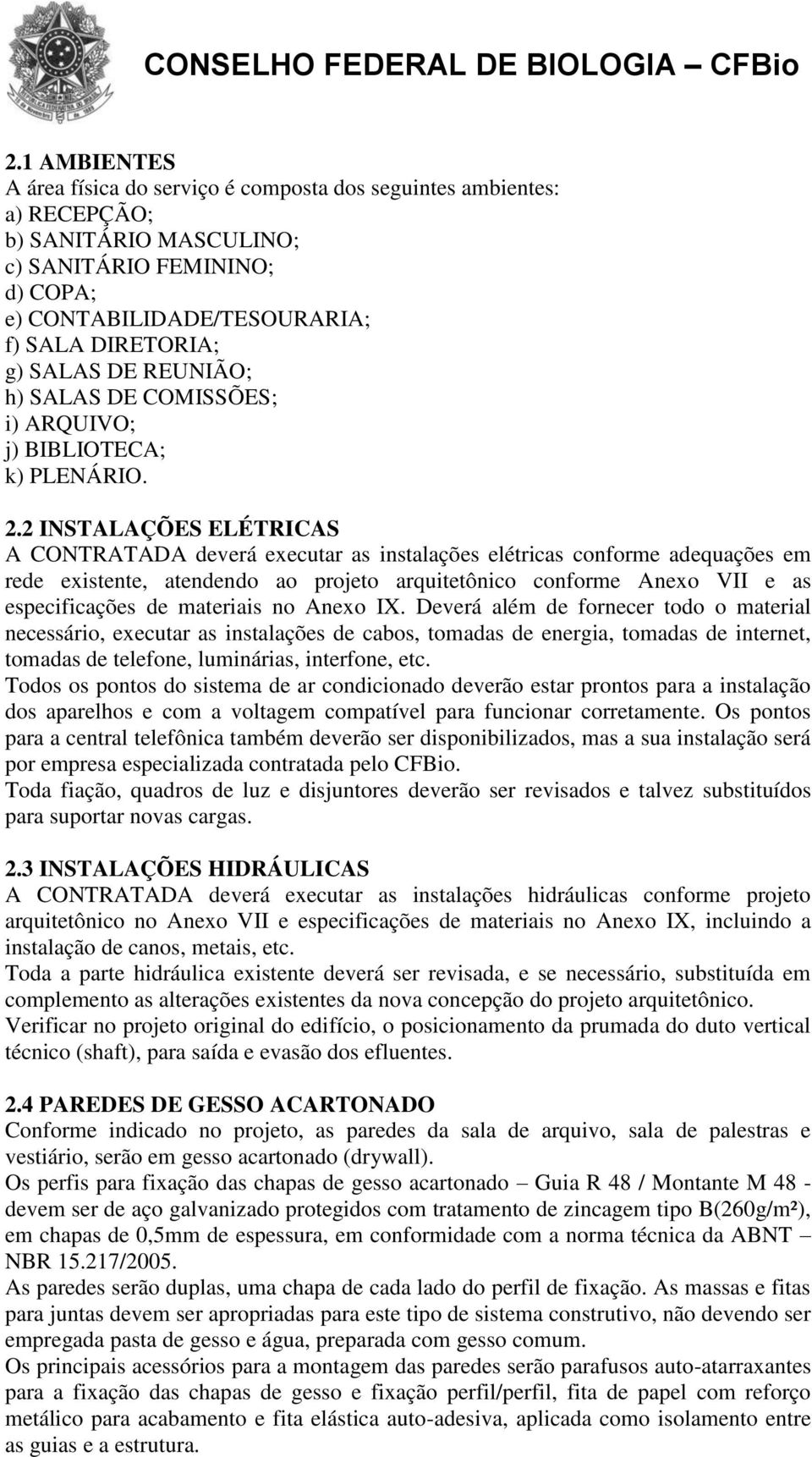 CONSELHO FEDERAL DE BIOLOGIA – CFBio

2.1 AMBIENTES
A área física do serviço é composta dos seguintes ambientes:
a) RECEPÇÃO;
b) SANITÁRIO MASCULINO;
c) SANITÁRIO FEMININO;
d) COPA;
e) CONTABILIDADE/TESOURARIA;
f) SALA DIRETORIA;
g) SALAS DE REUNIÃO;
h) SALAS DE COMISSÕES;
i) ARQUIVO;
j) BIBLIOTECA;
k) PLENÁRIO.

2.2 INSTALAÇÕES ELÉTRICAS
A CONTRATADA deverá executar as instalações elétricas conforme adequações em rede existente, atendendo ao projeto arquitetônico conforme Anexo VII e as especificações de materiais no Anexo IX. Deverá além de fornecer todo o material necessário, executar as instalações de cabos, tomadas de energia, tomadas de internet, tomadas de telefone, luminárias, interfone, etc.
Todos os pontos do sistema de ar condicionado deverão estar prontos para a instalação dos aparelhos e com a voltagem compatível para funcionar corretamente. Os pontos para a central telefônica também deverão ser disponibilizados, mas a sua instalação será por empresa especializada contratada pelo CFBio.
Toda fiação, quadros de luz e disjuntores deverão ser revisados e talvez substituídos para suportar novas cargas.

2.3 INSTALAÇÕES HIDRÁULICAS
A CONTRATADA deverá executar as instalações hidráulicas conforme projeto arquitetônico no Anexo VII e especificações de materiais no Anexo IX, incluindo a instalação de canos, metais, etc.
Toda a parte hidráulica existente deverá ser revisada, e se necessário, substituída em complemento as alterações existentes da nova concepção do projeto arquitetônico.
Verificar no projeto original do edifício, o posicionamento da prumada do duto vertical técnico (shaft), para saída e evasão dos efluentes.

2.4 PAREDES DE GESSO ACARTONADO
Conforme indicado no projeto, as paredes da sala de arquivo, sala de palestras e vestiário, serão em gesso acartonado (drywall).
Os perfis para fixação das chapas de gesso acartonado – Guia R 48 / Montante M 48 - devem ser de aço galvanizado protegidos com tratamento de zincagem tipo B(260g/m²), em chapas de 0,5mm de espessura, em conformidade com a norma técnica da ABNT – NBR 15.217/2005.
As paredes serão duplas, uma chapa de cada lado do perfil de fixação. As massas e fitas para juntas devem ser apropriadas para este tipo de sistema construtivo, não devendo ser empregada pasta de gesso e água, preparada com gesso comum.
Os principais acessórios para a montagem das paredes serão parafusos auto-atarraxantes para a fixação das chapas de gesso e fixação perfil/perfil, fita de papel com reforço metálico para acabamento e fita elástica auto-adesiva, aplicada como isolamento entre as guias e a estrutura.